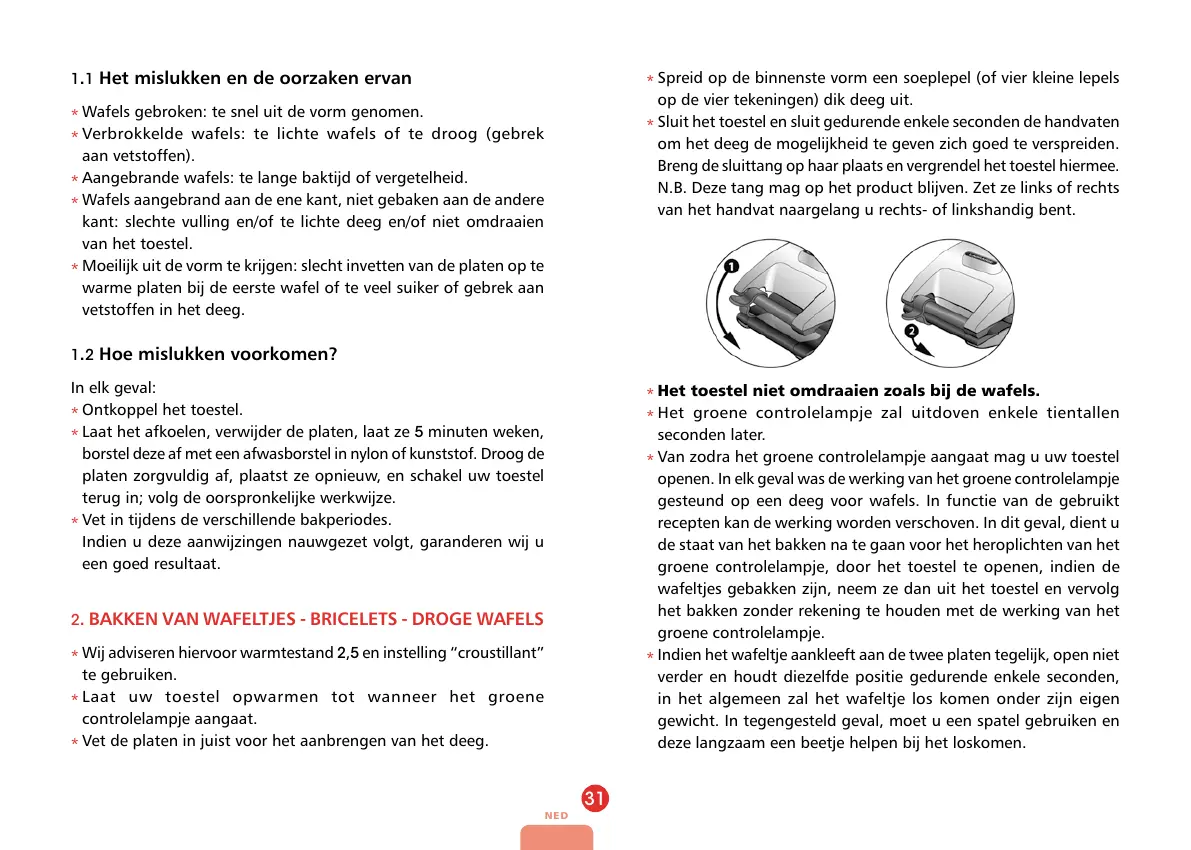 1.1 Het mislukken en de oorzaken ervan

* Wafels gebroken: te snel uit de vorm genomen.
* Verbrokkelde wafels: te lichte wafels of te droog (gebrek aan vetstoffen).
* Aangebrande wafels: te lange baktijd of vergetelheid.
* Wafels aangebrand aan de ene kant, niet gebaken aan de andere kant: slechte vulling en/of te lichte deeg en/of niet omdraaien van het toestel.
* Moeilijk uit de vorm te krijgen: slecht invetten van de platen op te warme platen bij de eerste wafel of te veel suiker of gebrek aan vetstoffen in het deeg.

1.2 Hoe mislukken voorkomen?

In elk geval:
* Ontkoppel het toestel.
* Laat het afkoelen, verwijder de platen, laat ze 5 minuten weken, borstel deze af met een afwasborstel in nylon of kunststof. Droog de platen zorgvuldig af, plaatst ze opnieuw, en schakel uw toestel terug in; volg de oorspronkelijke werkwijze.
* Vet in tijdens de verschillende bakperiodes.
Indien u deze aanwijzingen nauwgezet volgt, garanderen wij u een goed resultaat.

2. BAKKEN VAN WAFELTJES - BRICELETS - DROGE WAFELS

* Wij adviseren hiervoor warmtestand 2,5 en instelling “croustillant” te gebruiken.
* Laat uw toestel opwarmen tot wanneer het groene controlelampje aangaat.
* Vet de platen in juist voor het aanbrengen van het deeg.

* Spreid op de binnenste vorm een soeplepel (of vier kleine lepels op de vier tekeningen) dik deeg uit.
* Sluit het toestel en sluit gedurende enkele seconden de handvaten om het deeg de mogelijkheid te geven zich goed te verspreiden. Breng de sluittang op haar plaats en vergrendel het toestel hiermee. N.B. Deze tang mag op het product blijven. Zet ze links of rechts van het handvat naargelang u rechts- of linkshandig bent.

1
2

* Het toestel niet omdraaien zoals bij de wafels.
* Het groene controlelampje zal uitdoven enkele tientallen seconden later.
* Van zodra het groene controlelampje aangaat mag u uw toestel openen. In elk geval was de werking van het groene controlelampje gesteund op een deeg voor wafels. In functie van de gebruikt recepten kan de werking worden verschoven. In dit geval, dient u de staat van het bakken na te gaan voor het heroplichten van het groene controlelampje, door het toestel te openen, indien de wafeltjes gebakken zijn, neem ze dan uit het toestel en vervolg het bakken zonder rekening te houden met de werking van het groene controlelampje.
* Indien het wafeltje aankleeft aan de twee platen tegelijk, open niet verder en houdt diezelfde positie gedurende enkele seconden, in het algemeen zal het wafeltje los komen onder zijn eigen gewicht. In tegengesteld geval, moet u een spatel gebruiken en deze langzaam een beetje helpen bij het loskomen.

31
NED